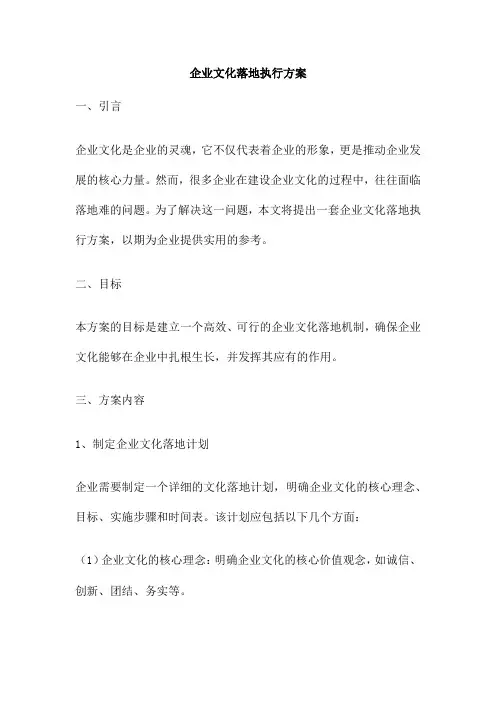 企业文化落地执行方案

一、引言

企业文化是企业的灵魂，它不仅代表着企业的形象，更是推动企业发展的核心力量。然而，很多企业在建设企业文化的过程中，往往面临落地难的问题。为了解决这一问题，本文将提出一套企业文化落地执行方案，以期为企业提供实用的参考。

二、目标

本方案的目标是建立一个高效、可行的企业文化落地机制，确保企业文化能够在企业中扎根生长，并发挥其应有的作用。

三、方案内容

1、制定企业文化落地计划

企业需要制定一个详细的文化落地计划，明确企业文化的核心理念、目标、实施步骤和时间表。该计划应包括以下几个方面：

（1）企业文化的核心理念：明确企业文化的核心价值观念，如诚信、创新、团结、务实等。